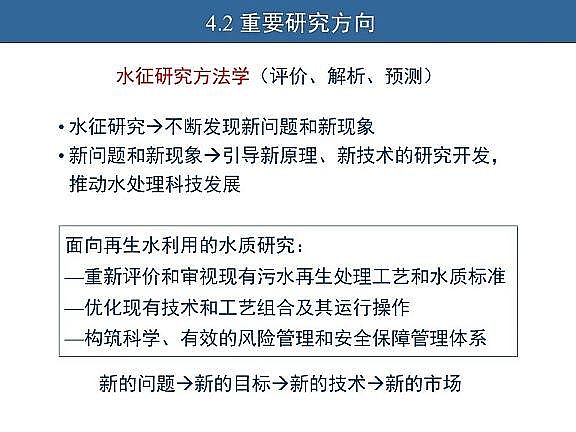 4.2 重要研究方向

水征研究方法学（评价、解析、预测）

• 水征研究→不断发现新问题和新现象
• 新问题和新现象→引导新原理、新技术的研究开发，推动水处理科技发展

面向再生水利用的水质研究：
—重新评价和审视现有污水再生处理工艺和水质标准
—优化现有技术和工艺组合及其运行操作
—构筑科学、有效的风险管理和安全保障管理体系

新的问题→新的目标→新的技术→新的市场